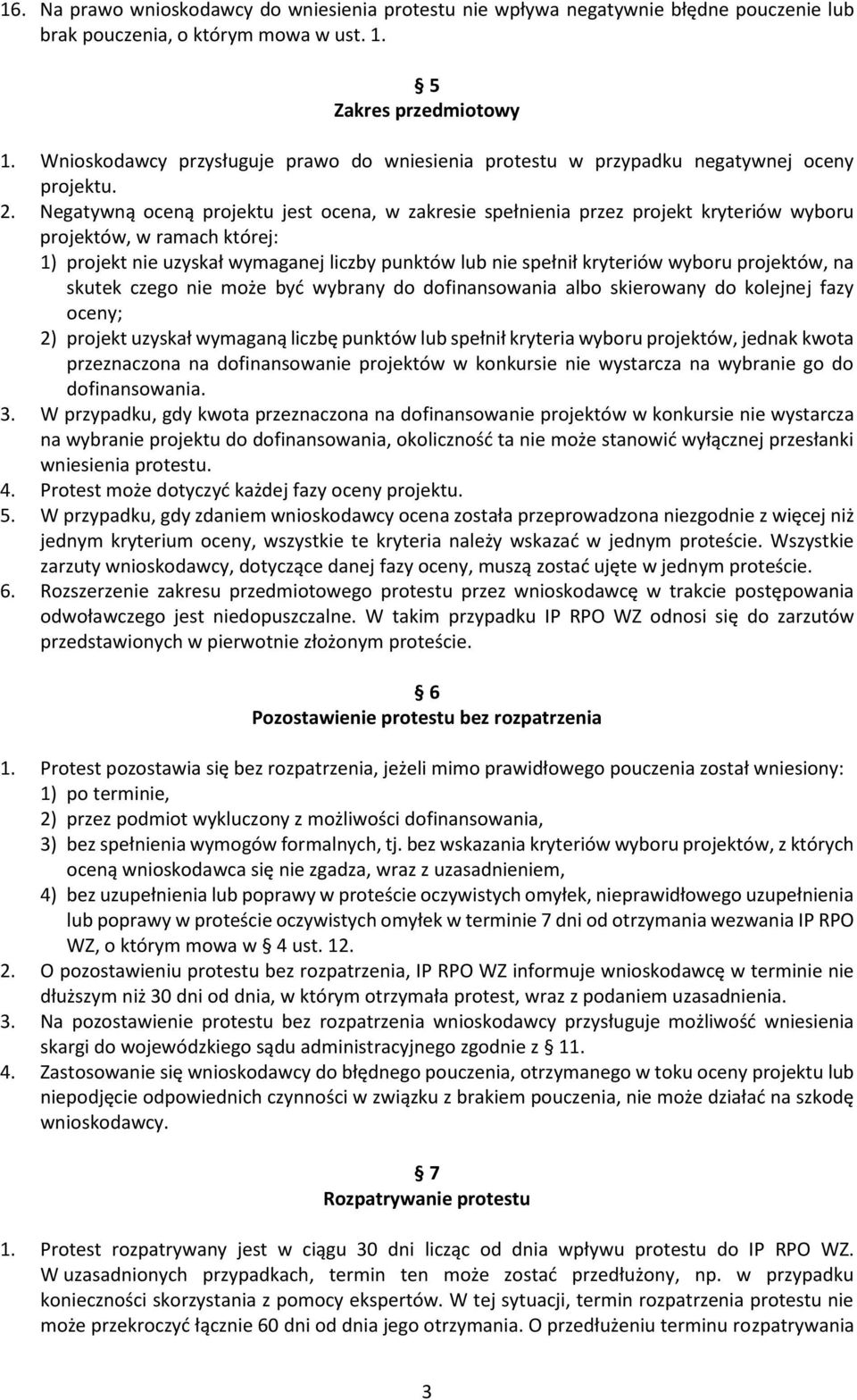 16. Na prawo wnioskodawcy do wniesienia protestu nie wpływa negatywnie błędne pouczenie lub brak pouczenia, o którym mowa w ust. 1.

§ 5
Zakres przedmiotowy

1. Wnioskodawcy przysługuje prawo do wniesienia protestu w przypadku negatywnej oceny projektu.
2. Negatywną oceną projektu jest ocena, w zakresie spełnienia przez projekt kryteriów wyboru projektów, w ramach której:
1) projekt nie uzyskał wymaganej liczby punktów lub nie spełnił kryteriów wyboru projektów, na skutek czego nie może być wybrany do dofinansowania albo skierowany do kolejnej fazy oceny;
2) projekt uzyskał wymaganą liczbę punktów lub spełnił kryteria wyboru projektów, jednak kwota przeznaczona na dofinansowanie projektów w konkursie nie wystarcza na wybranie go do dofinansowania.
3. W przypadku, gdy kwota przeznaczona na dofinansowanie projektów w konkursie nie wystarcza na wybranie projektu do dofinansowania, okoliczność ta nie może stanowić wyłącznej przesłanki wniesienia protestu.
4. Protest może dotyczyć każdej fazy oceny projektu.
5. W przypadku, gdy zdaniem wnioskodawcy ocena została przeprowadzona niezgodnie z więcej niż jednym kryterium oceny, wszystkie te kryteria należy wskazać w jednym proteście. Wszystkie zarzuty wnioskodawcy, dotyczące danej fazy oceny, muszą zostać ujęte w jednym proteście.
6. Rozszerzenie zakresu przedmiotowego protestu przez wnioskodawcę w trakcie postępowania odwoławczego jest niedopuszczalne. W takim przypadku IP RPO WZ odnosi się do zarzutów przedstawionych w pierwotnie złożonym proteście.

§ 6
Pozostawienie protestu bez rozpatrzenia

1. Protest pozostawia się bez rozpatrzenia, jeżeli mimo prawidłowego pouczenia został wniesiony:
1) po terminie,
2) przez podmiot wykluczony z możliwości dofinansowania,
3) bez spełnienia wymogów formalnych, tj. bez wskazania kryteriów wyboru projektów, z których oceną wnioskodawca się nie zgadza, wraz z uzasadnieniem,
4) bez uzupełnienia lub poprawy w proteście oczywistych omyłek, nieprawidłowego uzupełnienia lub poprawy w proteście oczywistych omyłek w terminie 7 dni od otrzymania wezwania IP RPO WZ, o którym mowa w § 4 ust. 12.
2. O pozostawieniu protestu bez rozpatrzenia, IP RPO WZ informuje wnioskodawcę w terminie nie dłuższym niż 30 dni od dnia, w którym otrzymała protest, wraz z podaniem uzasadnienia.
3. Na pozostawienie protestu bez rozpatrzenia wnioskodawcy przysługuje możliwość wniesienia skargi do wojewódzkiego sądu administracyjnego zgodnie z § 11.
4. Zastosowanie się wnioskodawcy do błędnego pouczenia, otrzymanego w toku oceny projektu lub niepodjęcie odpowiednich czynności w związku z brakiem pouczenia, nie może działać na szkodę wnioskodawcy.

§ 7
Rozpatrywanie protestu

1. Protest rozpatrywany jest w ciągu 30 dni licząc od dnia wpływu protestu do IP RPO WZ. W uzasadnionych przypadkach, termin ten może zostać przedłużony, np. w przypadku konieczności skorzystania z pomocy ekspertów. W tej sytuacji, termin rozpatrzenia protestu nie może przekroczyć łącznie 60 dni od dnia jego otrzymania. O przedłużeniu terminu rozpatrywania

3